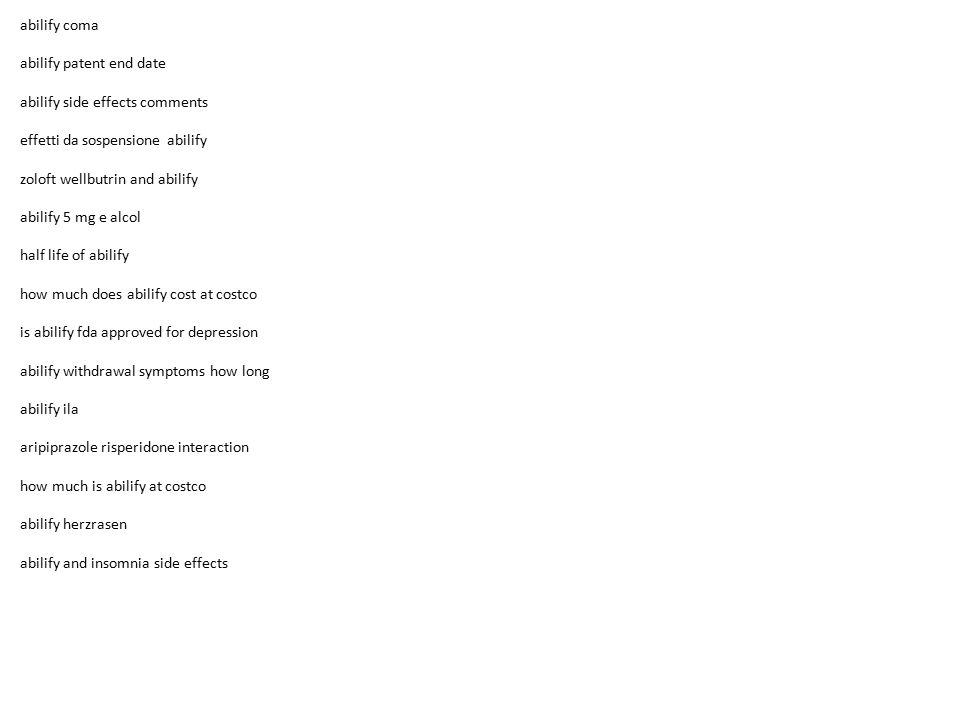 abilify coma

abilify patent end date

abilify side effects comments

effetti da sospensione  abilify

zoloft wellbutrin and abilify

abilify 5 mg e alcol

half life of abilify

how much does abilify cost at costco

is abilify fda approved for depression

abilify withdrawal symptoms how long

abilify ila

aripiprazole risperidone interaction

how much is abilify at costco

abilify herzrasen

abilify and insomnia side effects